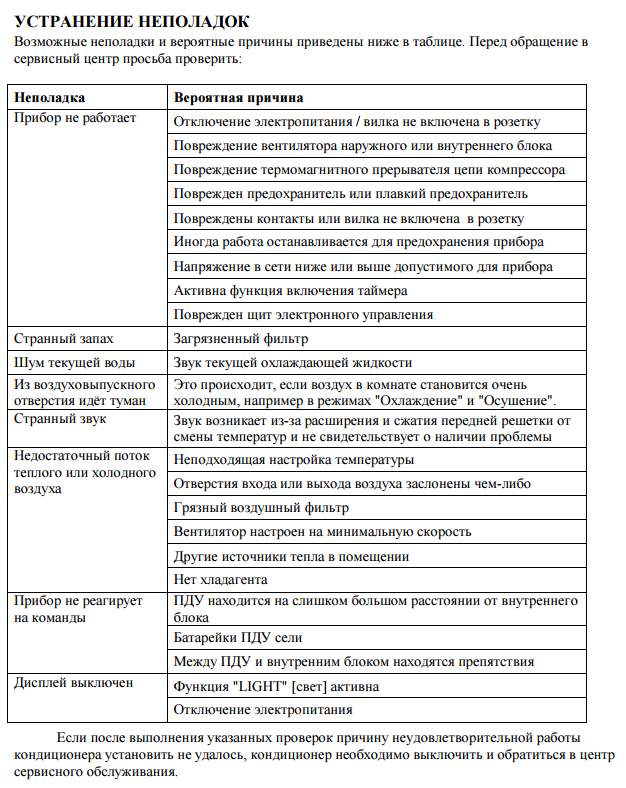 УСТРАНЕНИЕ НЕПОЛАДОК

Возможные неполадки и вероятные причины приведены ниже в таблице. Перед обращение в сервисный центр просьба проверить:

| Неполадка | Вероятная причина |
|---|---|
| Прибор не работает | Отключение электропитания / вилка не включена в розетку |
| | Повреждение вентилятора наружного или внутреннего блока |
| | Повреждение термомагнитного прерывателя цепи компрессора |
| | Поврежден предохранитель или плавкий предохранитель |
| | Повреждены контакты или вилка не включена в розетку |
| | Иногда работа останавливается для предохранения прибора |
| | Напряжение в сети ниже или выше допустимого для прибора |
| | Активна функция включения таймера |
| | Поврежден щит электронного управления |
| Странный запах | Загрязненный фильтр |
| Шум текущей воды | Звук текущей охлаждающей жидкости |
| Из воздуховыпускного отверстия идёт туман | Это происходит, если воздух в комнате становится очень холодным, например в режимах "Охлаждение" и "Осушение". |
| Странный звук | Звук возникает из-за расширения и сжатия передней решетки от смены температур и не свидетельствует о наличии проблемы |
| Недостаточный поток теплого или холодного воздуха | Неподходящая настройка температуры |
| | Отверстия входа или выхода воздуха заслонены чем-либо |
| | Грязный воздушный фильтр |
| | Вентилятор настроен на минимальную скорость |
| | Другие источники тепла в помещении |
| | Нет хладагента |
| Прибор не реагирует на команды | ПДУ находится на слишком большом расстоянии от внутреннего блока |
| | Батарейки ПДУ сели |
| | Между ПДУ и внутренним блоком находятся препятствия |
| Дисплей выключен | Функция "LIGHT" [свет] активна |
| | Отключение электропитания |

Если после выполнения указанных проверок причину неудовлетворительной работы кондиционера установить не удалось, кондиционер необходимо выключить и обратиться в центр сервисного обслуживания.